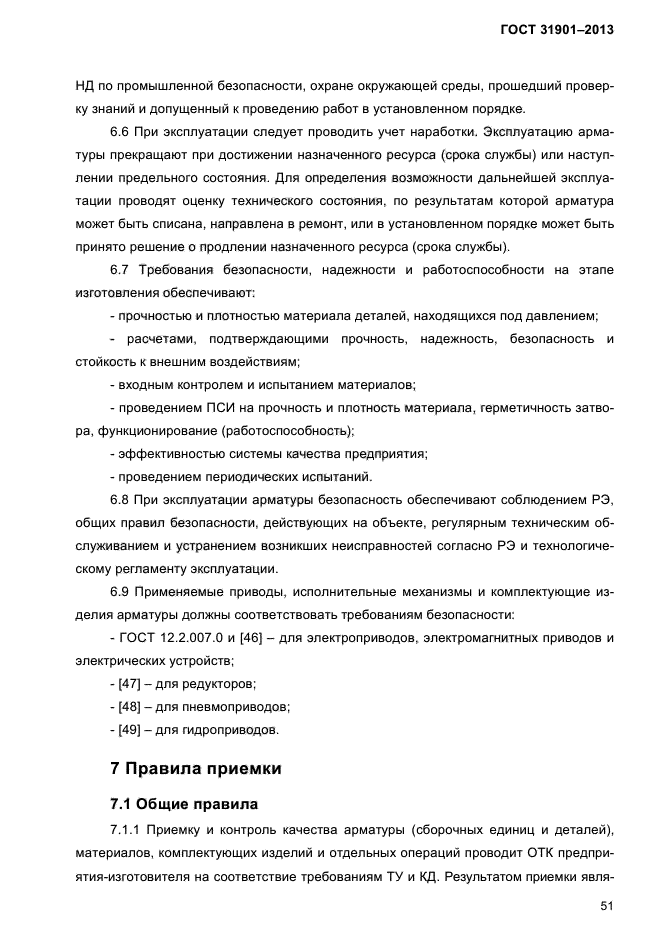 ГОСТ 31901–2013

НД по промышленной безопасности, охране окружающей среды, прошедший проверку знаний и допущенный к проведению работ в установленном порядке.

6.6 При эксплуатации следует проводить учет наработки. Эксплуатацию арматуры прекращают при достижении назначенного ресурса (срока службы) или наступлении предельного состояния. Для определения возможности дальнейшей эксплуатации проводят оценку технического состояния, по результатам которой арматура может быть списана, направлена в ремонт, или в установленном порядке может быть принято решение о продлении назначенного ресурса (срока службы).

6.7 Требования безопасности, надежности и работоспособности на этапе изготовления обеспечивают:

- прочностью и плотностью материала деталей, находящихся под давлением;

- расчетами, подтверждающими прочность, надежность, безопасность и стойкость к внешним воздействиям;

- входным контролем и испытанием материалов;

- проведением ПСИ на прочность и плотность материала, герметичность затвора, функционирование (работоспособность);

- эффективностью системы качества предприятия;

- проведением периодических испытаний.

6.8 При эксплуатации арматуры безопасность обеспечивают соблюдением РЭ, общих правил безопасности, действующих на объекте, регулярным техническим обслуживанием и устранением возникших неисправностей согласно РЭ и технологическому регламенту эксплуатации.

6.9 Применяемые приводы, исполнительные механизмы и комплектующие изделия арматуры должны соответствовать требованиям безопасности:

- ГОСТ 12.2.007.0 и [46] – для электроприводов, электромагнитных приводов и электрических устройств;

- [47] – для редукторов;

- [48] – для пневмоприводов;

- [49] – для гидроприводов.

7 Правила приемки

7.1 Общие правила

7.1.1 Приемку и контроль качества арматуры (сборочных единиц и деталей), материалов, комплектующих изделий и отдельных операций проводит ОТК предприятия-изготовителя на соответствие требованиям ТУ и КД. Результатом приемки явля-

51